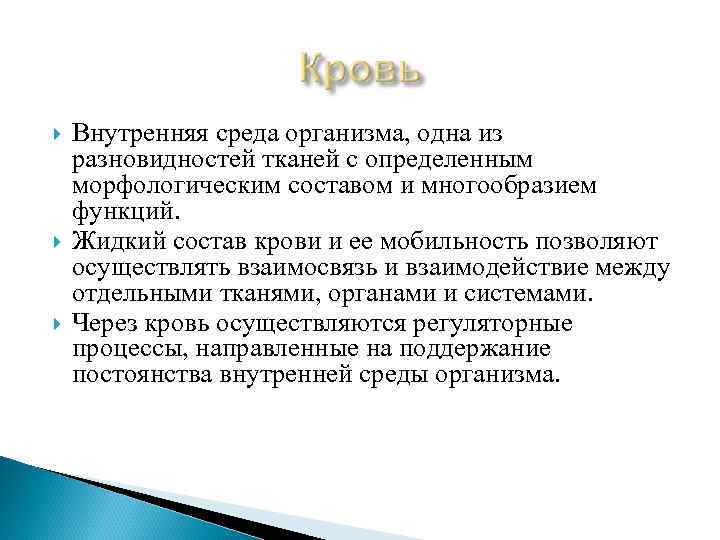 Кровь

Внутренняя среда организма, одна из разновидностей тканей с определенным морфологическим составом и многообразием функций.

Жидкий состав крови и ее мобильность позволяют осуществлять взаимосвязь и взаимодействие между отдельными тканями, органами и системами.

Через кровь осуществляются регуляторные процессы, направленные на поддержание постоянства внутренней среды организма.